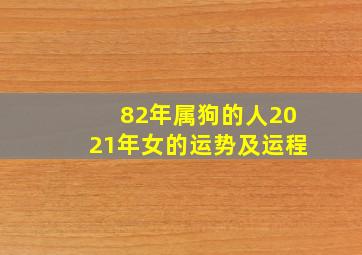 82年属狗的人2021年女的运势及运程